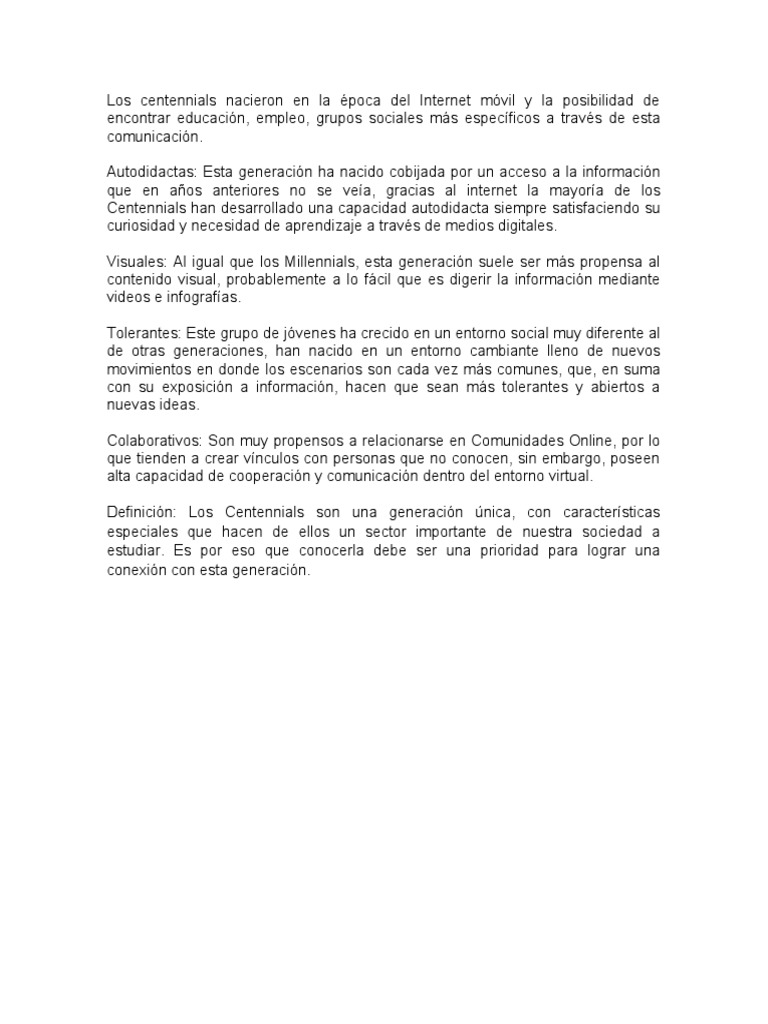 Los centennials nacieron en la época del Internet móvil y la posibilidad de encontrar educación, empleo, grupos sociales más específicos a través de esta comunicación.

Autodidactas: Esta generación ha nacido cobijada por un acceso a la información que en años anteriores no se veía, gracias al internet la mayoría de los Centennials han desarrollado una capacidad autodidacta siempre satisfaciendo su curiosidad y necesidad de aprendizaje a través de medios digitales.

Visuales: Al igual que los Millennials, esta generación suele ser más propensa al contenido visual, probablemente a lo fácil que es digerir la información mediante videos e infografías.

Tolerantes: Este grupo de jóvenes ha crecido en un entorno social muy diferente al de otras generaciones, han nacido en un entorno cambiante lleno de nuevos movimientos en donde los escenarios son cada vez más comunes, que, en suma con su exposición a información, hacen que sean más tolerantes y abiertos a nuevas ideas.

Colaborativos: Son muy propensos a relacionarse en Comunidades Online, por lo que tienden a crear vínculos con personas que no conocen, sin embargo, poseen alta capacidad de cooperación y comunicación dentro del entorno virtual.

Definición: Los Centennials son una generación única, con características especiales que hacen de ellos un sector importante de nuestra sociedad a estudiar. Es por eso que conocerla debe ser una prioridad para lograr una conexión con esta generación.